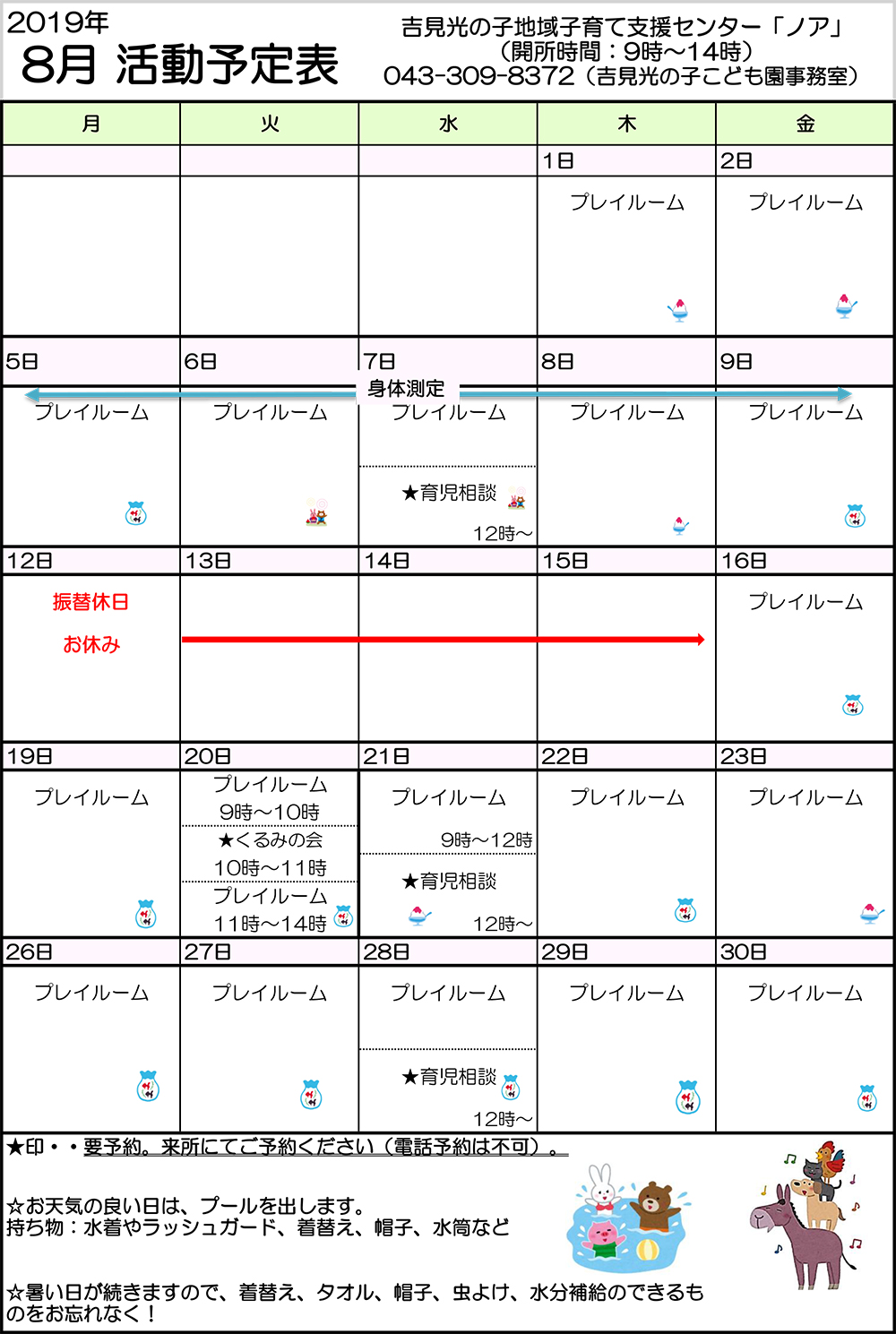 2019年
8月 活動予定表

吉見光の子地域子育て支援センター「ノア」
(開所時間:9時~14時)
043-309-8372(吉見光の子こども園事務室)

| 月 | 火 | 水 | 木 | 金 |
|---|---|---|---|---|
| | | | 1日 | 2日 |
| | | | プレイルーム | プレイルーム |
| 5日 | 6日 | 7日 | 8日 | 9日 |
| 身体測定 プレイルーム | プレイルーム | プレイルーム ★育児相談 12時~ | プレイルーム | プレイルーム |
| 12日 | 13日 | 14日 | 15日 | 16日 |
| 振替休日 お休み | | | | プレイルーム |
| 19日 | 20日 | 21日 | 22日 | 23日 |
| プレイルーム | プレイルーム 9時~10時 ★くるみの会 10時~11時 プレイルーム 11時~14時 | プレイルーム 9時~12時 ★育児相談 12時~ | プレイルーム | プレイルーム |
| 26日 | 27日 | 28日 | 29日 | 30日 |
| プレイルーム | プレイルーム | プレイルーム ★育児相談 12時~ | プレイルーム | プレイルーム |

★印・・要予約。来所にてご予約ください(電話予約は不可)。

☆お天気の良い日は、プールを出します。
持ち物:水着やラッシュガード、着替え、帽子、水筒など

☆暑い日が続きますので、着替え、タオル、帽子、虫よけ、水分補給のできるものをお忘れなく!